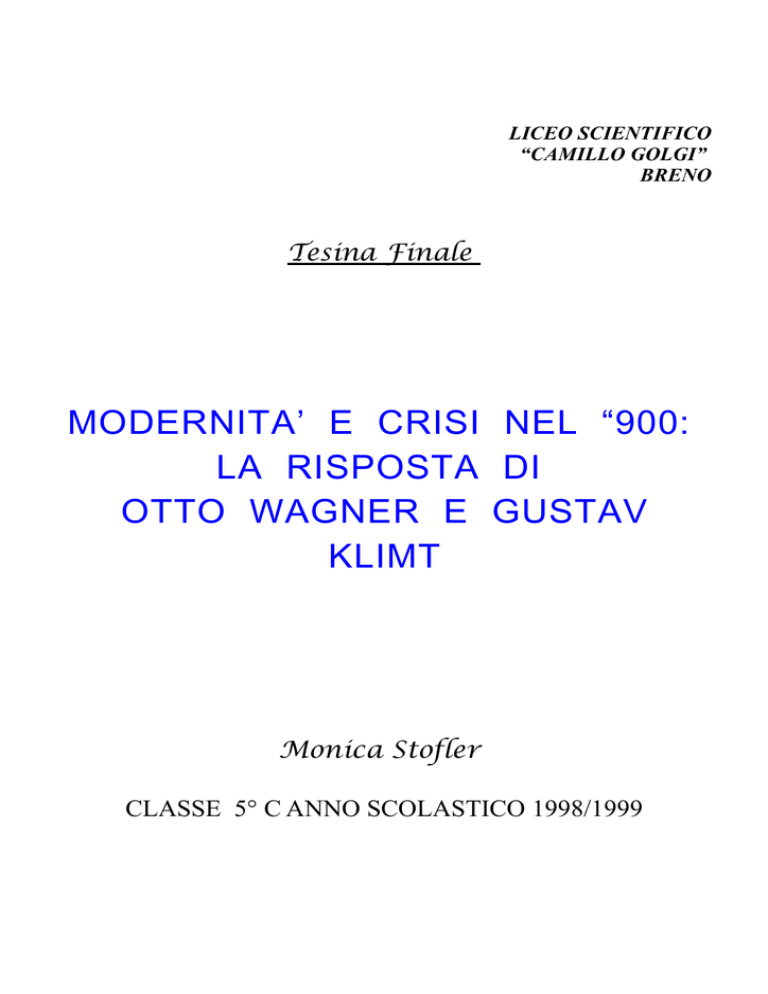 LICEO SCIENTIFICO
“CAMILLO GOLGI”
BRENO

Tesina Finale

MODERNITA’ E CRISI NEL “900: LA RISPOSTA DI OTTO WAGNER E GUSTAV KLIMT

Monica Stofler

CLASSE 5° C ANNO SCOLASTICO 1998/1999